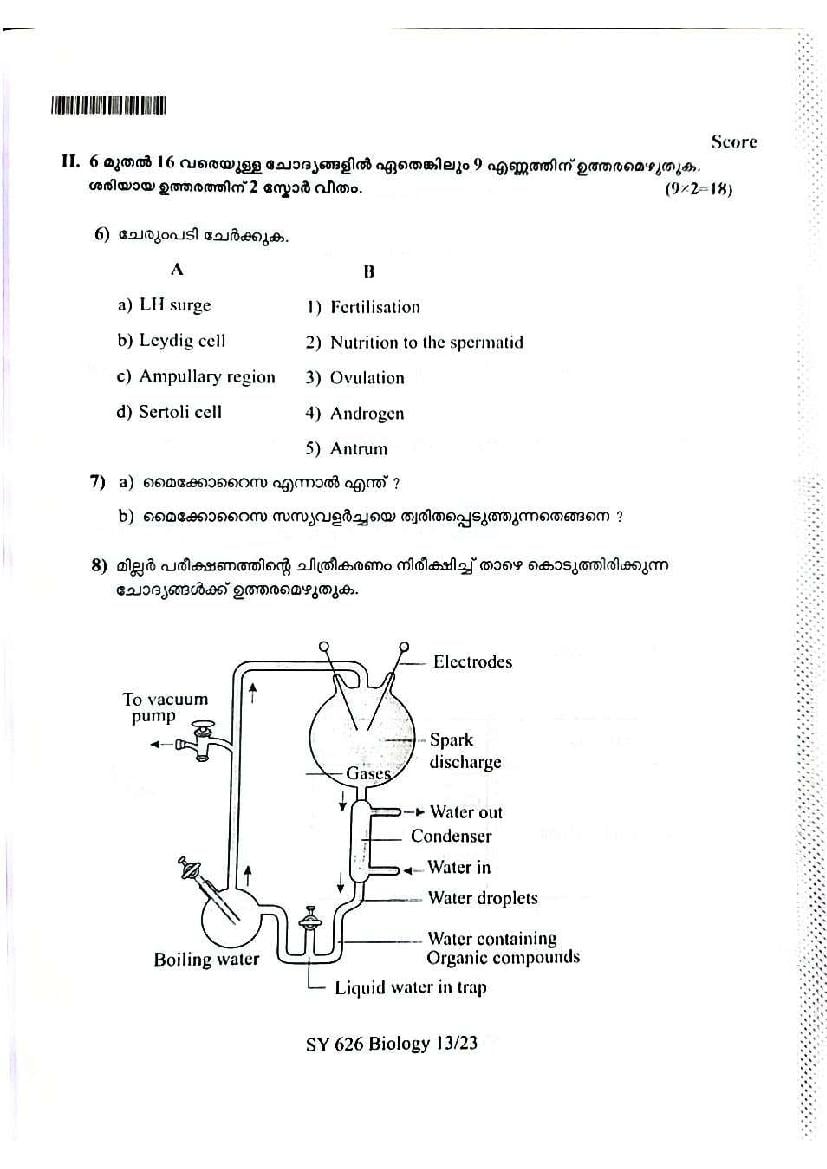 Score

II. 6 മുതൽ 16 വരെയുള്ള ചോദ്യങ്ങളിൽ ഏതെങ്കിലും 9 എണ്ണത്തിന് ഉത്തരമെഴുതുക. ശരിയായ ഉത്തരത്തിന് 2 സ്കോർ വീതം. (9×2=18)

6) ചേരുംപടി ചേർക്കുക.

| A | B |
|---|---|
| a) LH surge | 1) Fertilisation |
| b) Leydig cell | 2) Nutrition to the spermatid |
| c) Ampullary region | 3) Ovulation |
| d) Sertoli cell | 4) Androgen |
| | 5) Antrum |

7) a) മൈക്കോറൈസ എന്നാൽ എന്ത് ?

b) മൈക്കോറൈസ സസ്യവളർച്ചയെ ത്വരിതപ്പെടുത്തുന്നതെങ്ങനെ ?

8) മില്ലർ പരീക്ഷണത്തിന്റെ ചിത്രീകരണം നിരീക്ഷിച്ച് താഴെ കൊടുത്തിരിക്കുന്ന ചോദ്യങ്ങൾക്ക് ഉത്തരമെഴുതുക.

Electrodes
To vacuum pump
Spark discharge
Gases
Water out
Condenser
Water in
Water droplets
Water containing Organic compounds
Boiling water
Liquid water in trap

SY 626 Biology 13/23